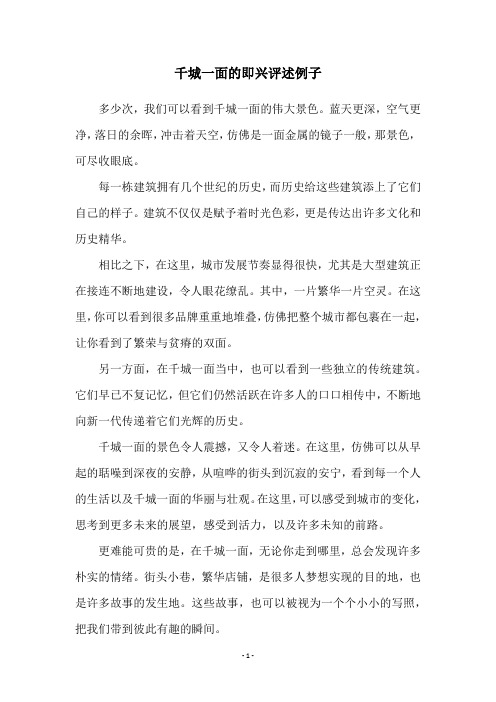 千城一面的即兴评述例子

多少次，我们可以看到千城一面的伟大景色。蓝天更深，空气更净，落日的余晖，冲击着天空，仿佛是一面金属的镜子一般，那景色，可尽收眼底。

每一栋建筑拥有几个世纪的历史，而历史给这些建筑添上了它们自己的样子。建筑不仅仅是赋予着时光色彩，更是传达出许多文化和历史精华。

相比之下，在这里，城市发展节奏显得很快，尤其是大型建筑正在接连不断地建设，令人眼花缭乱。其中，一片繁华一片空灵。在这里，你可以看到很多品牌重重地堆叠，仿佛把整个城市都包裹在一起，让你看到了繁荣与贫瘠的双面。

另一方面，在千城一面当中，也可以看到一些独立的传统建筑。它们早已不复记忆，但它们仍然活跃在许多人的口口相传中，不断地向新一代传递着它们光辉的历史。

千城一面的景色令人震撼，又令人着迷。在这里，仿佛可以从早起的聒噪到深夜的安静，从喧哗的街头到沉寂的安宁，看到每一个人的生活以及千城一面的华丽与壮观。在这里，可以感受到城市的变化，思考到更多未来的展望，感受到活力，以及许多未知的前路。

更难能可贵的是，在千城一面，无论你走到哪里，总会发现许多朴实的情绪。街头小巷，繁华店铺，是很多人梦想实现的目的地，也是许多故事的发生地。这些故事，也可以被视为一个个小小的写照，把我们带到彼此有趣的瞬间。

- 1 -